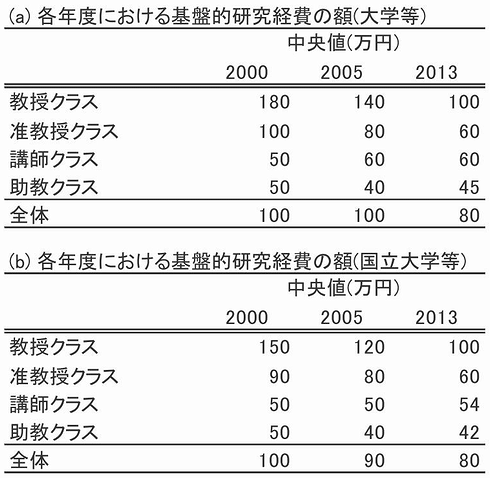 (a) 各年度における基盤的研究経費の額(大学等)

|  | 中央値(万円) | | |
|---|---|---|---|
|  | 2000 | 2005 | 2013 |
| 教授クラス | 180 | 140 | 100 |
| 准教授クラス | 100 | 80 | 60 |
| 講師クラス | 50 | 60 | 60 |
| 助教クラス | 50 | 40 | 45 |
| 全体 | 100 | 100 | 80 |

(b) 各年度における基盤的研究経費の額(国立大学等)

|  | 中央値(万円) | | |
|---|---|---|---|
|  | 2000 | 2005 | 2013 |
| 教授クラス | 150 | 120 | 100 |
| 准教授クラス | 90 | 80 | 60 |
| 講師クラス | 50 | 50 | 54 |
| 助教クラス | 50 | 40 | 42 |
| 全体 | 100 | 90 | 80 |